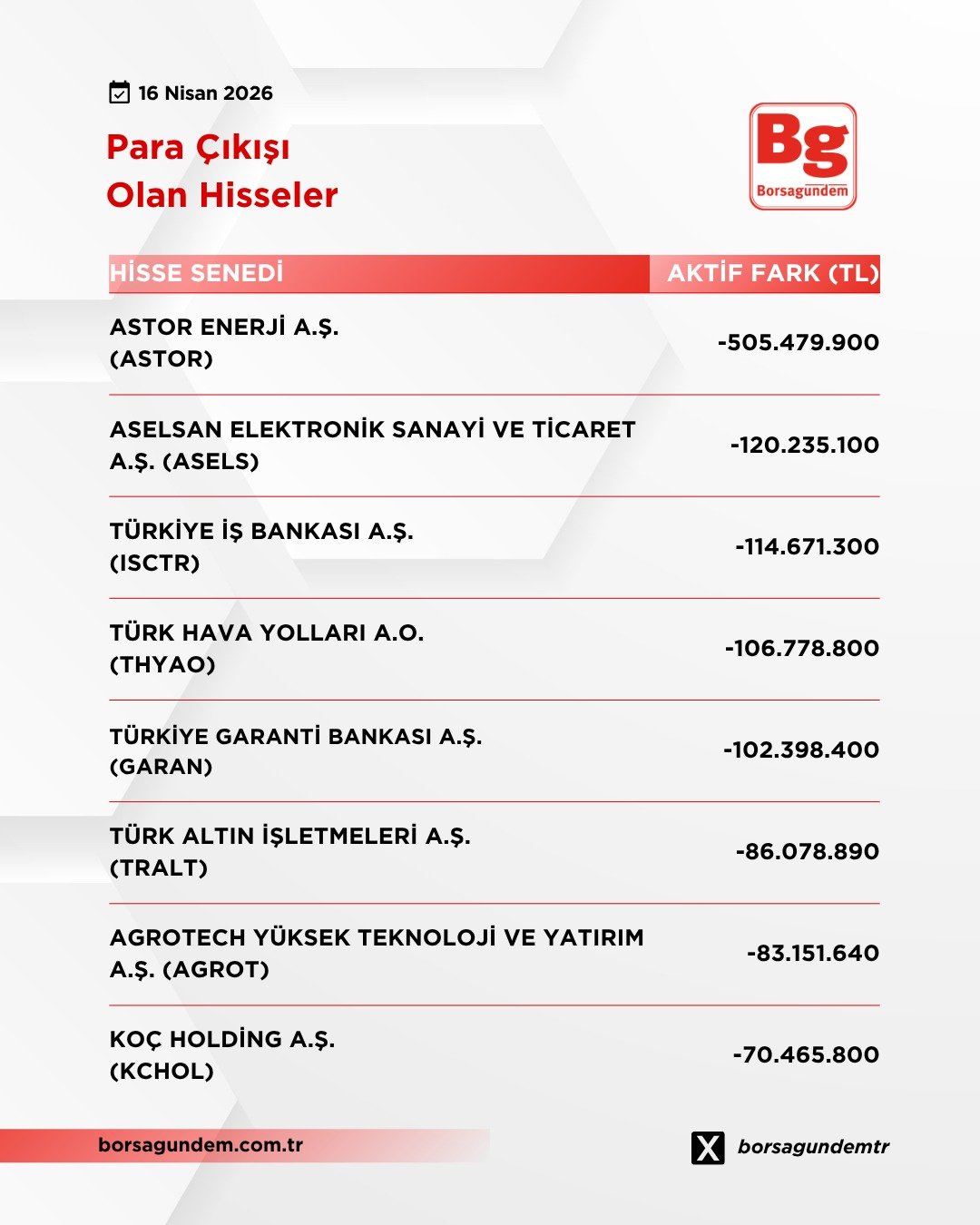 16 Nisan 2026

Para Çıkışı Olan Hisseler

Bg Borsagündem

| HİSSE SENEDİ | AKTİF FARK (TL) |
|---|---|
| ASTOR ENERJİ A.Ş. (ASTOR) | -505.479.900 |
| ASELSAN ELEKTRONİK SANAYİ VE TİCARET A.Ş. (ASELS) | -120.235.100 |
| TÜRKİYE İŞ BANKASI A.Ş. (ISCTR) | -114.671.300 |
| TÜRK HAVA YOLLARI A.O. (THYAO) | -106.778.800 |
| TÜRKİYE GARANTİ BANKASI A.Ş. (GARAN) | -102.398.400 |
| TÜRK ALTIN İŞLETMELERİ A.Ş. (TRALT) | -86.078.890 |
| AGROTECH YÜKSEK TEKNOLOJİ VE YATIRIM A.Ş. (AGROT) | -83.151.640 |
| KOÇ HOLDİNG A.Ş. (KCHOL) | -70.465.800 |

borsagundem.com.tr

borsagundemtr